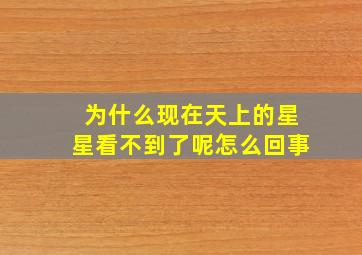 为什么现在天上的星星看不到了呢怎么回事